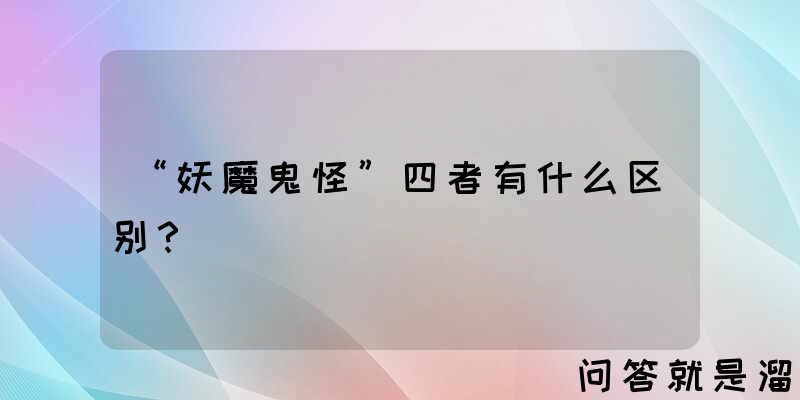 “妖魔鬼怪”四者有什么区别？

问答就是溜